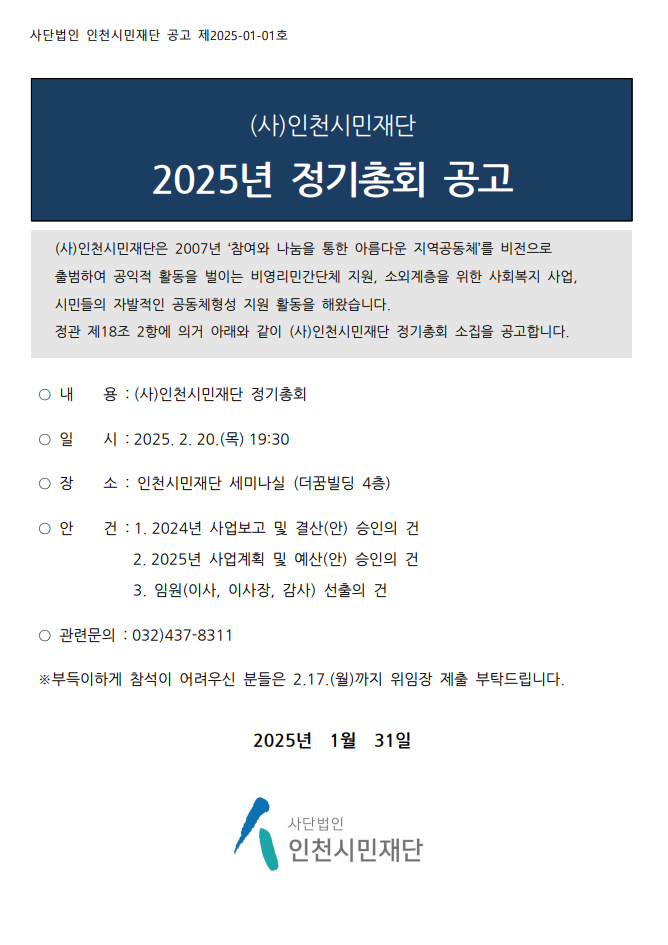 사단법인 인천시민재단 공고 제2025-01-01호

(사)인천시민재단

2025년 정기총회 공고

(사)인천시민재단은 2007년 '참여와 나눔을 통한 아름다운 지역공동체'를 비전으로 출범하여 공익적 활동을 벌이는 비영리민간단체 지원, 소외계층을 위한 사회복지 사업, 시민들의 자발적인 공동체형성 지원 활동을 해왔습니다.
정관 제18조 2항에 의거 아래와 같이 (사)인천시민재단 정기총회 소집을 공고합니다.

○ 내 용 : (사)인천시민재단 정기총회

○ 일 시 : 2025. 2. 20.(목) 19:30

○ 장 소 : 인천시민재단 세미나실 (더꿈빌딩 4층)

○ 안 건 : 1. 2024년 사업보고 및 결산(안) 승인의 건
2. 2025년 사업계획 및 예산(안) 승인의 건
3. 임원(이사, 이사장, 감사) 선출의 건

○ 관련문의 : 032)437-8311

※부득이하게 참석이 어려우신 분들은 2.17.(월)까지 위임장 제출 부탁드립니다.

2025년 1월 31일

사단법인
인천시민재단